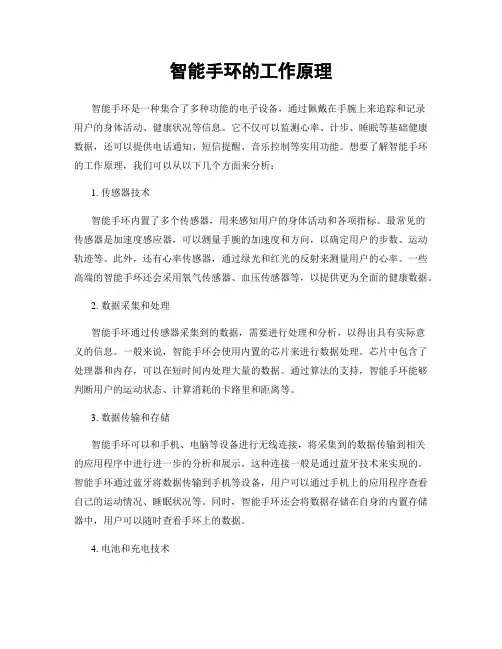 智能手环的工作原理

智能手环是一种集合了多种功能的电子设备，通过佩戴在手腕上来追踪和记录用户的身体活动、健康状况等信息。它不仅可以监测心率、计步、睡眠等基础健康数据，还可以提供电话通知、短信提醒、音乐控制等实用功能。想要了解智能手环的工作原理，我们可以从以下几个方面来分析：

1. 传感器技术

智能手环内置了多个传感器，用来感知用户的身体活动和各项指标。最常见的传感器是加速度感应器，可以测量手腕的加速度和方向，以确定用户的步数、运动轨迹等。此外，还有心率传感器，通过绿光和红光的反射来测量用户的心率。一些高端的智能手环还会采用氧气传感器、血压传感器等，以提供更为全面的健康数据。

2. 数据采集和处理

智能手环通过传感器采集到的数据，需要进行处理和分析，以得出具有实际意义的信息。一般来说，智能手环会使用内置的芯片来进行数据处理。芯片中包含了处理器和内存，可以在短时间内处理大量的数据。通过算法的支持，智能手环能够判断用户的运动状态、计算消耗的卡路里和距离等。

3. 数据传输和存储

智能手环可以和手机、电脑等设备进行无线连接，将采集到的数据传输到相关的应用程序中进行进一步的分析和展示。这种连接一般是通过蓝牙技术来实现的。智能手环通过蓝牙将数据传输到手机等设备，用户可以通过手机上的应用程序查看自己的运动情况、睡眠状况等。同时，智能手环还会将数据存储在自身的内置存储器中，用户可以随时查看手环上的数据。

4. 电池和充电技术